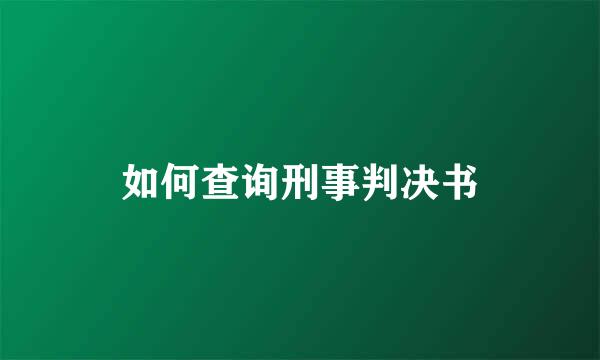 如何查询刑事判决书